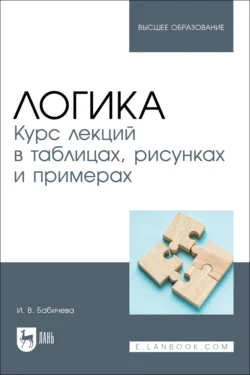 ВЫСШЕЕ ОБРАЗОВАНИЕ

ЛОГИКА
Курс лекций в таблицах, рисунках и примерах

И. В. Бабичева

ЛАНЬ

E.LANBOOK.COM